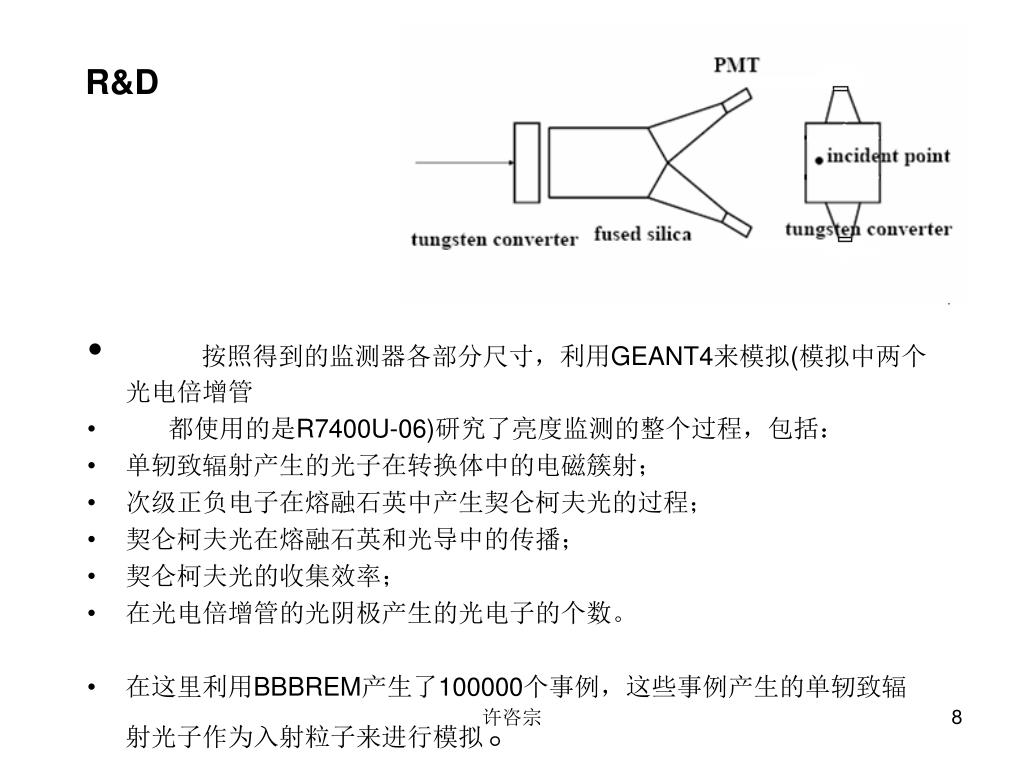 R&D

PMT

incident point

tungsten converter

fused silica

tungsten converter

• 按照得到的监测器各部分尺寸，利用GEANT4来模拟(模拟中两个光电倍增管

• 都使用的是R7400U-06)研究了亮度监测的整个过程，包括：

• 单韧致辐射产生的光子在转换体中的电磁簇射；

• 次级正负电子在熔融石英中产生契仑柯夫光的过程；

• 契仑柯夫光在熔融石英和光导中的传播；

• 契仑柯夫光的收集效率；

• 在光电倍增管的光阴极产生的光电子的个数。

• 在这里利用BBBREM产生了100000个事例，这些事例产生的单韧致辐射光子作为入射粒子来进行模拟。

许咨宗

8